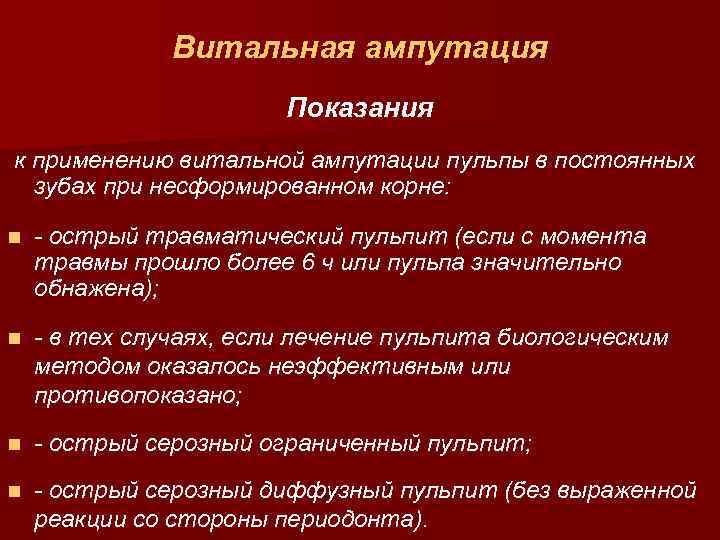 Витальная ампутация

Показания

к применению витальной ампутации пульпы в постоянных зубах при несформированном корне:

- острый травматический пульпит (если с момента травмы прошло более 6 ч или пульпа значительно обнажена);

- в тех случаях, если лечение пульпита биологическим методом оказалось неэффективным или противопоказано;

- острый серозный ограниченный пульпит;

- острый серозный диффузный пульпит (без выраженной реакции со стороны периодонта).